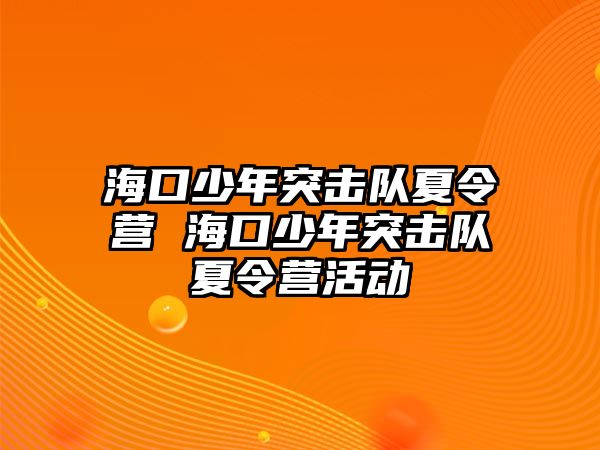 海口少年突击队夏令营 海口少年突击队夏令营活动